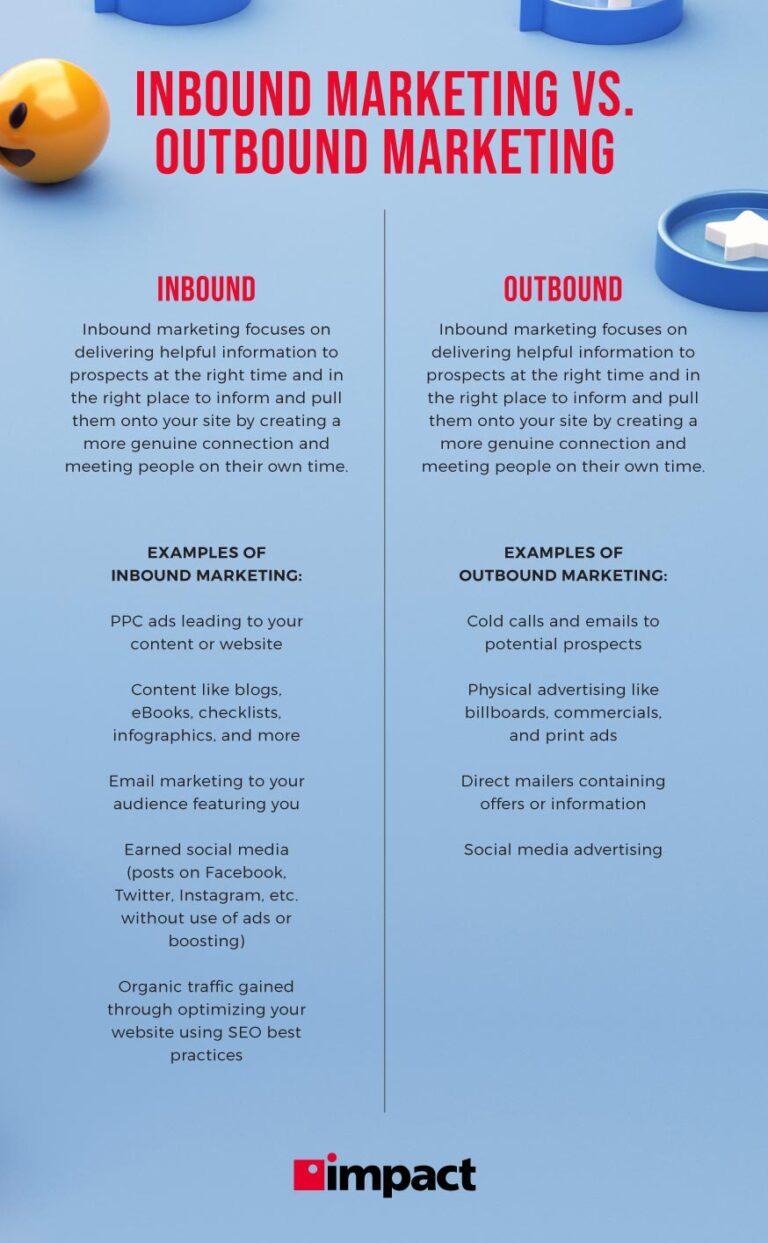 INBOUND MARKETING VS. OUTBOUND MARKETING

INBOUND

Inbound marketing focuses on delivering helpful information to prospects at the right time and in the right place to inform and pull them onto your site by creating a more genuine connection and meeting people on their own time.

EXAMPLES OF INBOUND MARKETING:

PPC ads leading to your content or website

Content like blogs, eBooks, checklists, infographics, and more

Email marketing to your audience featuring you

Earned social media (posts on Facebook, Twitter, Instagram, etc. without use of ads or boosting)

Organic traffic gained through optimizing your website using SEO best practices

OUTBOUND

Inbound marketing focuses on delivering helpful information to prospects at the right time and in the right place to inform and pull them onto your site by creating a more genuine connection and meeting people on their own time.

EXAMPLES OF OUTBOUND MARKETING:

Cold calls and emails to potential prospects

Physical advertising like billboards, commercials, and print ads

Direct mailers containing offers or information

Social media advertising

impact